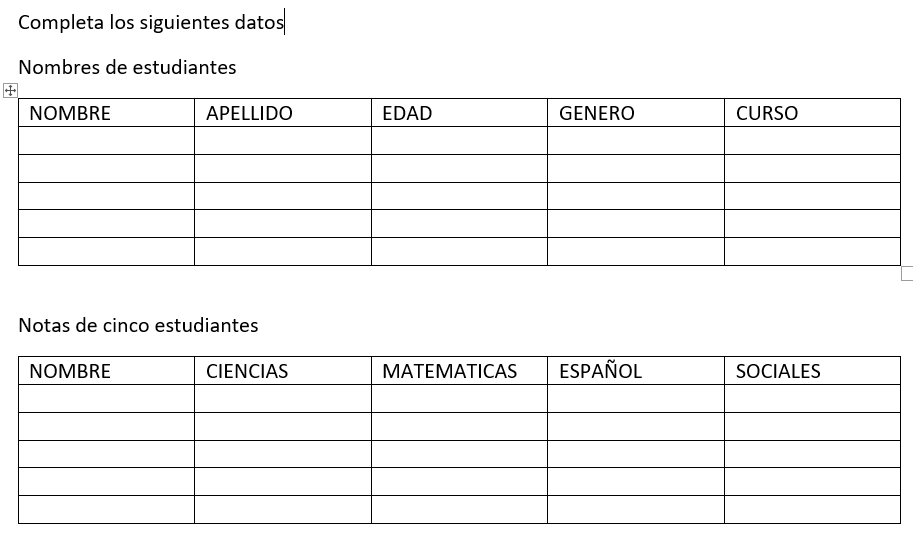 Completa los siguientes datos

Nombres de estudiantes

| NOMBRE | APELLIDO | EDAD | GENERO | CURSO |
|---|---|---|---|---|
| | | | | |
| | | | | |
| | | | | |
| | | | | |
| | | | | |

Notas de cinco estudiantes

| NOMBRE | CIENCIAS | MATEMATICAS | ESPAÑOL | SOCIALES |
|---|---|---|---|---|
| | | | | |
| | | | | |
| | | | | |
| | | | | |
| | | | | |